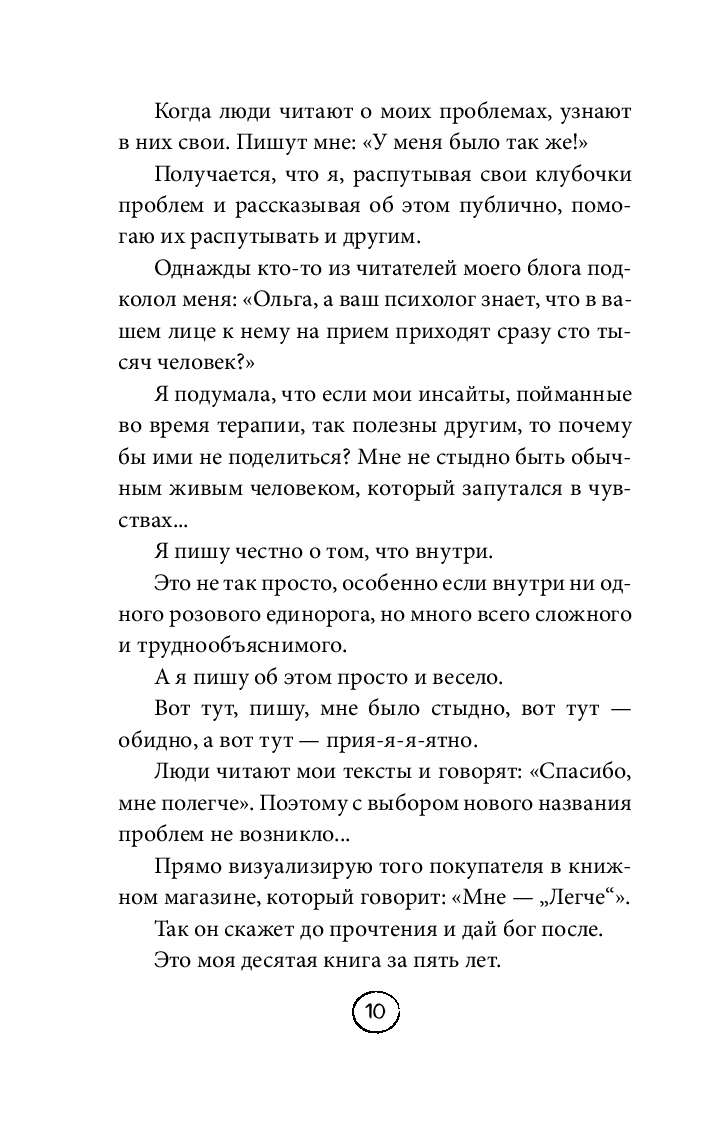 Когда люди читают о моих проблемах, узнают в них свои. Пишут мне: «У меня было так же!»

Получается, что я, распутывая свои клубочки проблем и рассказывая об этом публично, помогаю их распутывать и другим.

Однажды кто-то из читателей моего блога подколол меня: «Ольга, а ваш психолог знает, что в вашем лице к нему на прием приходят сразу сто тысяч человек?»

Я подумала, что если мои инсайты, пойманные во время терапии, так полезны другим, то почему бы ими не поделиться? Мне не стыдно быть обычным живым человеком, который запутался в чувствах...

Я пишу честно о том, что внутри.

Это не так просто, особенно если внутри ни одного розового единорога, но много всего сложного и труднообъяснимого.

А я пишу об этом просто и весело.

Вот тут, пишу, мне было стыдно, вот тут — обидно, а вот тут — прия-я-я-ятно.

Люди читают мои тексты и говорят: «Спасибо, мне полегче». Поэтому с выбором нового названия проблем не возникло...

Прямо визуализирую того покупателя в книжном магазине, который говорит: «Мне — „Легче“».

Так он скажет до прочтения и дай бог после.

Это моя десятая книга за пять лет.

10